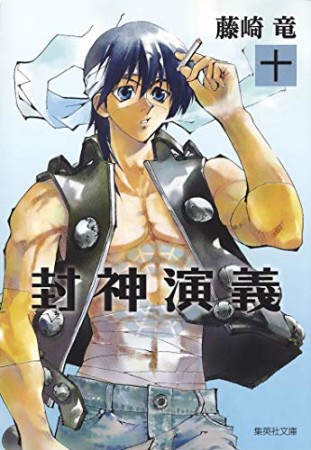 藤崎 竜

十

封神演義

集英社文庫